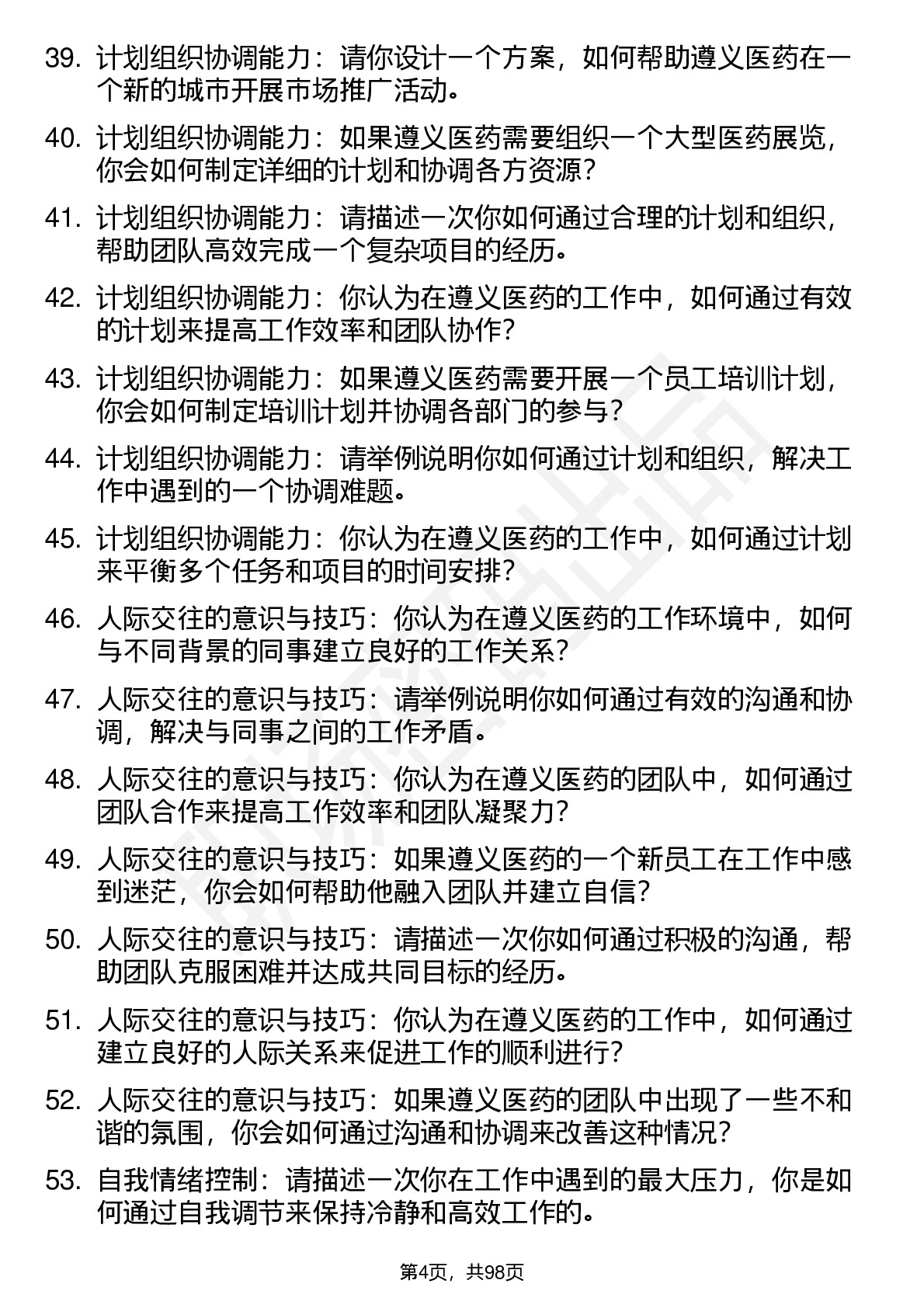 39. 计划组织协调能力：请你设计一个方案，如何帮助遵义医药在一个新的城市开展市场推广活动。

40. 计划组织协调能力：如果遵义医药需要组织一个大型医药展览，你会如何制定详细的计划和协调各方资源？

41. 计划组织协调能力：请描述一次你如何通过合理的计划和组织，帮助团队高效完成一个复杂项目的经历。

42. 计划组织协调能力：你认为在遵义医药的工作中，如何通过有效的计划来提高工作效率和团队协作？

43. 计划组织协调能力：如果遵义医药需要开展一个员工培训计划，你会如何制定培训计划并协调各部门的参与？

44. 计划组织协调能力：请举例说明你如何通过计划和组织，解决工作中遇到的一个协调难题。

45. 计划组织协调能力：你认为在遵义医药的工作中，如何通过计划来平衡多个任务和项目的时间安排？

46. 人际交往的意识与技巧：你认为在遵义医药的工作环境中，如何与不同背景的同事建立良好的工作关系？

47. 人际交往的意识与技巧：请举例说明你如何通过有效的沟通和协调，解决与同事之间的工作矛盾。

48. 人际交往的意识与技巧：你认为在遵义医药的团队中，如何通过团队合作来提高工作效率和团队凝聚力？

49. 人际交往的意识与技巧：如果遵义医药的一个新员工在工作中感到迷茫，你会如何帮助他融入团队并建立自信？

50. 人际交往的意识与技巧：请描述一次你如何通过积极的沟通，帮助团队克服困难并达成共同目标的经历。

51. 人际交往的意识与技巧：你认为在遵义医药的工作中，如何通过建立良好的人际关系来促进工作的顺利进行？

52. 人际交往的意识与技巧：如果遵义医药的团队中出现了一些不和谐的氛围，你会如何通过沟通和协调来改善这种情况？

53. 自我情绪控制：请描述一次你在工作中遇到的最大压力，你是如何通过自我调节来保持冷静和高效工作的。

第4页，共98页